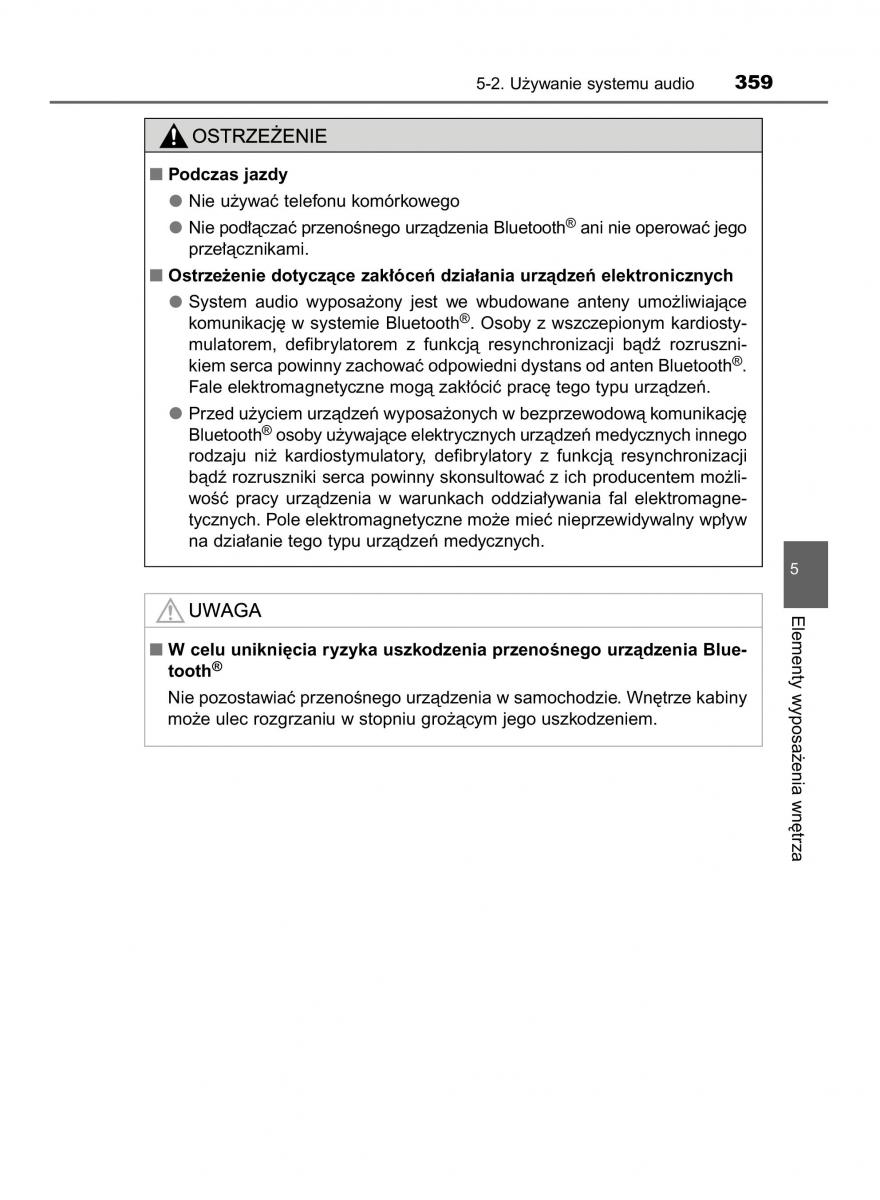 5-2. Używanie systemu audio 359

OSTRZEŻENIE

■ Podczas jazdy

● Nie używać telefonu komórkowego

● Nie podłączać przenośnego urządzenia Bluetooth® ani nie operować jego przełącznikami.

■ Ostrzeżenie dotyczące zakłóceń działania urządzeń elektronicznych

● System audio wyposażony jest we wbudowane anteny umożliwiające komunikację w systemie Bluetooth®. Osoby z wszczepionym kardiostymulatorem, defibrylatorem z funkcją resynchronizacji bądź rozrusznikiem serca powinny zachować odpowiedni dystans od anten Bluetooth®. Fale elektromagnetyczne mogą zakłócić pracę tego typu urządzeń.

● Przed użyciem urządzeń wyposażonych w bezprzewodową komunikację Bluetooth® osoby używające elektrycznych urządzeń medycznych innego rodzaju niż kardiostymulatory, defibrylatory z funkcją resynchronizacji bądź rozruszniki serca powinny skonsultować z ich producentem możliwość pracy urządzenia w warunkach oddziaływania fal elektromagnetycznych. Pole elektromagnetyczne może mieć nieprzewidywalny wpływ na działanie tego typu urządzeń medycznych.

UWAGA

■ W celu uniknięcia ryzyka uszkodzenia przenośnego urządzenia Bluetooth®

Nie pozostawiać przenośnego urządzenia w samochodzie. Wnętrze kabiny może ulec rozgrzaniu w stopniu grożącym jego uszkodzeniem.

5

Elementy wyposażenia wnętrza